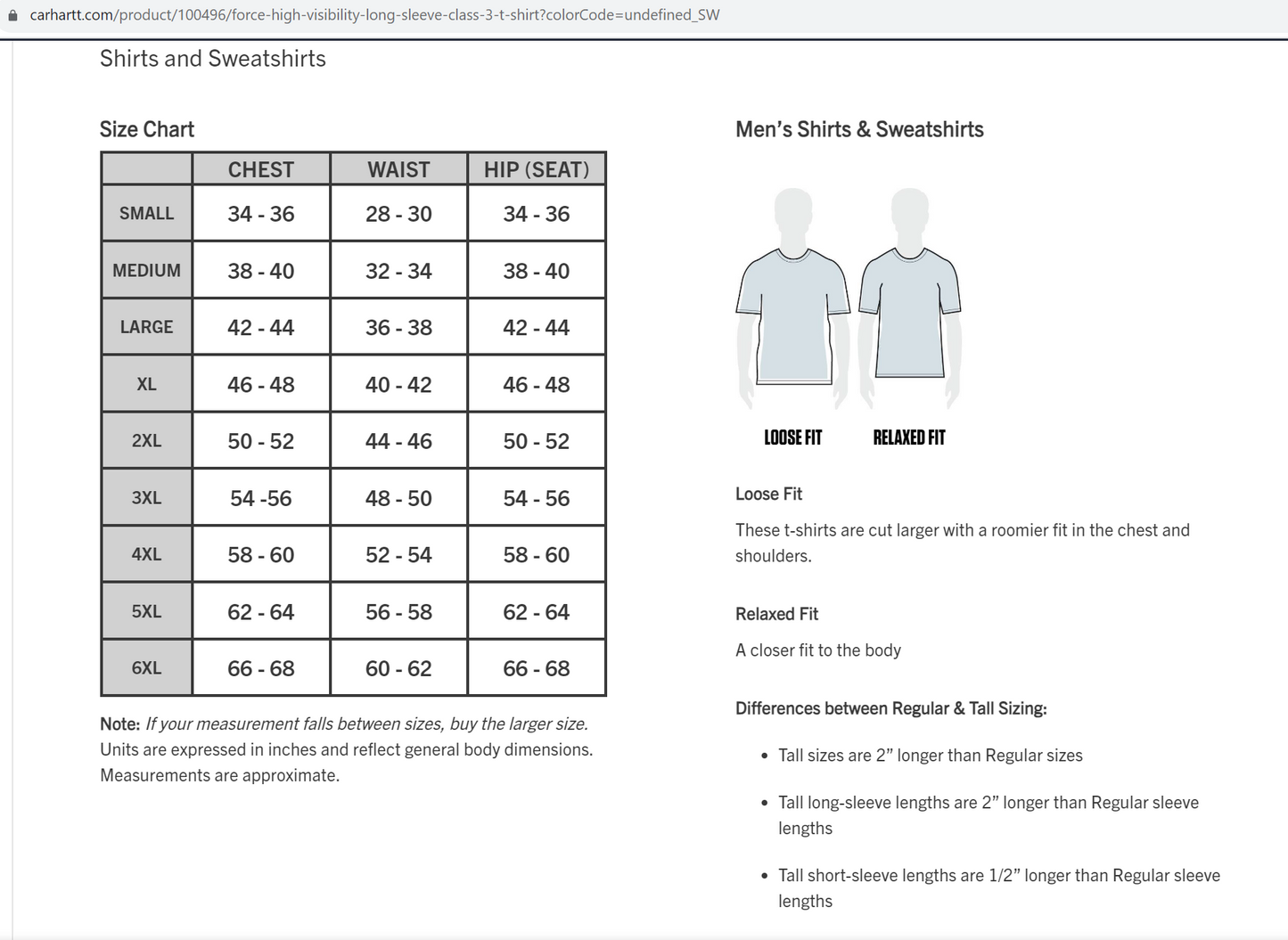 carhartt.com/product/100496/force-high-visibility-long-sleeve-class-3-t-shirt?colorCode=undefined_SW

Shirts and Sweatshirts

Size Chart

| | CHEST | WAIST | HIP (SEAT) |
|---|---|---|---|
| SMALL | 34 - 36 | 28 - 30 | 34 - 36 |
| MEDIUM | 38 - 40 | 32 - 34 | 38 - 40 |
| LARGE | 42 - 44 | 36 - 38 | 42 - 44 |
| XL | 46 - 48 | 40 - 42 | 46 - 48 |
| 2XL | 50 - 52 | 44 - 46 | 50 - 52 |
| 3XL | 54 -56 | 48 - 50 | 54 - 56 |
| 4XL | 58 - 60 | 52 - 54 | 58 - 60 |
| 5XL | 62 - 64 | 56 - 58 | 62 - 64 |
| 6XL | 66 - 68 | 60 - 62 | 66 - 68 |

Note: If your measurement falls between sizes, buy the larger size. Units are expressed in inches and reflect general body dimensions. Measurements are approximate.

Men's Shirts & Sweatshirts

LOOSE FIT

RELAXED FIT

Loose Fit

These t-shirts are cut larger with a roomier fit in the chest and shoulders.

Relaxed Fit

A closer fit to the body

Differences between Regular & Tall Sizing:

• Tall sizes are 2" longer than Regular sizes

• Tall long-sleeve lengths are 2" longer than Regular sleeve lengths

• Tall short-sleeve lengths are 1/2" longer than Regular sleeve lengths